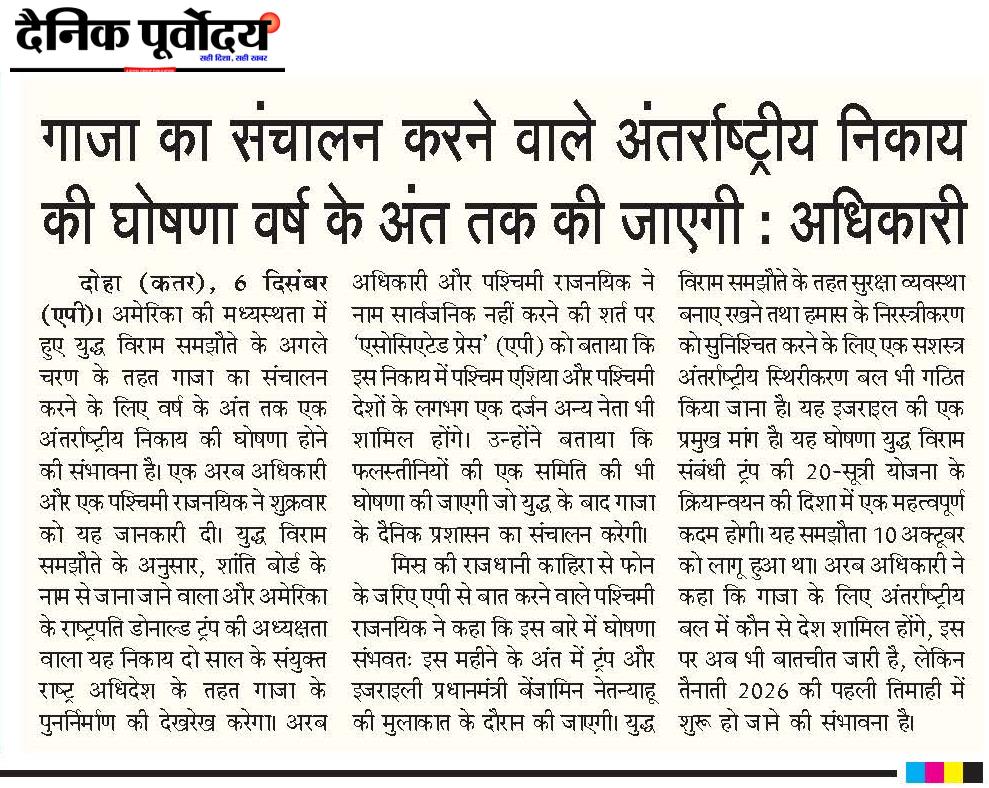 दैनिक पूर्वोदय
सही दिशा, सही खबर

गाजा का संचालन करने वाले अंतर्राष्ट्रीय निकाय की घोषणा वर्ष के अंत तक की जाएगी : अधिकारी

दोहा (कतर), 6 दिसंबर (एपी)। अमेरिका की मध्यस्थता में हुए युद्ध विराम समझौते के अगले चरण के तहत गाजा का संचालन करने के लिए वर्ष के अंत तक एक अंतर्राष्ट्रीय निकाय की घोषणा होने की संभावना है। एक अरब अधिकारी और एक पश्चिमी राजनयिक ने शुक्रवार को यह जानकारी दी। युद्ध विराम समझौते के अनुसार, शांति बोर्ड के नाम से जाना जाने वाला और अमेरिका के राष्ट्रपति डोनाल्ड ट्रंप की अध्यक्षता वाला यह निकाय दो साल के संयुक्त राष्ट्र अधिदेश के तहत गाजा के पुनर्निर्माण की देखरेख करेगा। अरब अधिकारी और पश्चिमी राजनयिक ने नाम सार्वजनिक नहीं करने की शर्त पर 'एसोसिएटेड प्रेस' (एपी) को बताया कि इस निकाय में पश्चिम एशिया और पश्चिमी देशों के लगभग एक दर्जन अन्य नेता भी शामिल होंगे। उन्होंने बताया कि फलस्तीनियों की एक समिति की भी घोषणा की जाएगी जो युद्ध के बाद गाजा के दैनिक प्रशासन का संचालन करेगी।

मिस्र की राजधानी काहिरा से फोन के जरिए एपी से बात करने वाले पश्चिमी राजनयिक ने कहा कि इस बारे में घोषणा संभवतः इस महीने के अंत में ट्रंप और इजराइली प्रधानमंत्री बेंजामिन नेतन्याहू की मुलाकात के दौरान की जाएगी। युद्ध विराम समझौते के तहत सुरक्षा व्यवस्था बनाए रखने तथा हमास के निरस्त्रीकरण को सुनिश्चित करने के लिए एक सशस्त्र अंतर्राष्ट्रीय स्थिरीकरण बल भी गठित किया जाना है। यह इजराइल की एक प्रमुख मांग है। यह घोषणा युद्ध विराम संबंधी ट्रंप की 20-सूत्री योजना के क्रियान्वयन की दिशा में एक महत्वपूर्ण कदम होगी। यह समझौता 10 अक्टूबर को लागू हुआ था। अरब अधिकारी ने कहा कि गाजा के लिए अंतर्राष्ट्रीय बल में कौन से देश शामिल होंगे, इस पर अब भी बातचीत जारी है, लेकिन तैनाती 2026 की पहली तिमाही में शुरू हो जाने की संभावना है।